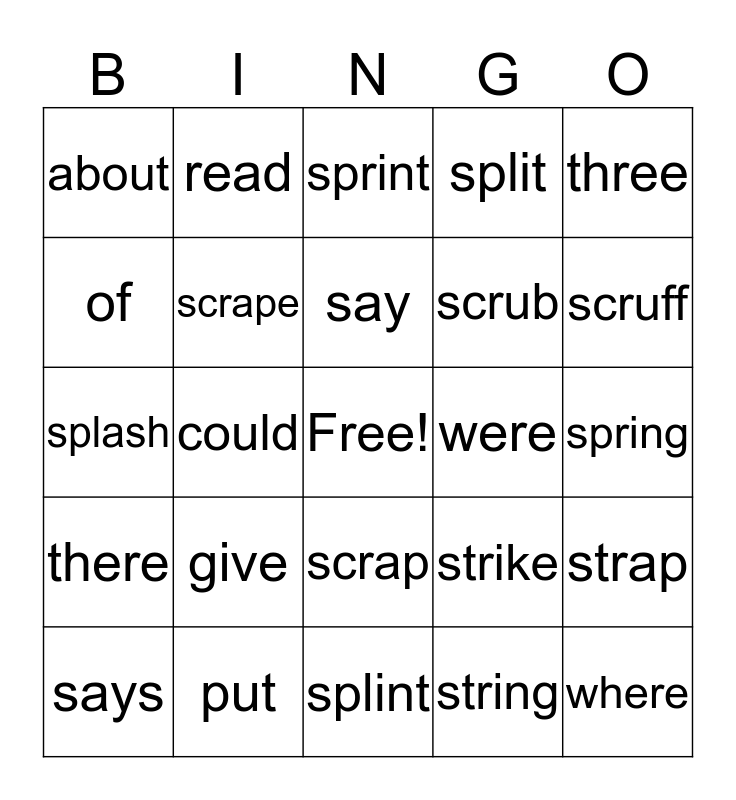 | B | I | N | G | O |
|---|---|---|---|---|
| about | read | sprint | split | three |
| of | scrape | say | scrub | scruff |
| splash | could | Free! | were | spring |
| there | give | scrap | strike | strap |
| says | put | splint | string | where |